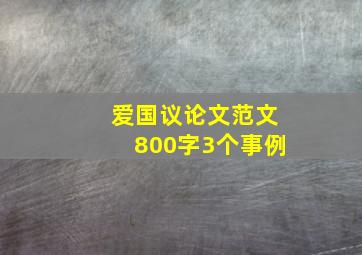 爱国议论文范文
800字3个事例